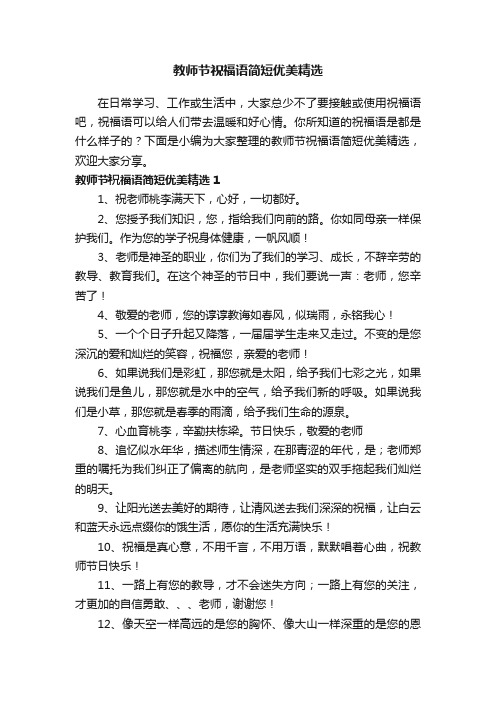 教师节祝福语简短优美精选

在日常学习、工作或生活中，大家总少不了要接触或使用祝福语吧，祝福语可以给人们带去温暖和好心情。你所知道的祝福语是都是什么样子的？下面是小编为大家整理的教师节祝福语简短优美精选，欢迎大家分享。

教师节祝福语简短优美精选1

1、祝老师桃李满天下，心好，一切都好。

2、您授予我们知识，您，指给我们向前的路。你如同母亲一样保护我们。作为您的学子祝身体健康，一帆风顺！

3、老师是神圣的职业，你们为了我们的学习、成长，不辞辛劳的教导、教育我们。在这个神圣的节日中，我们要说一声：老师，您辛苦了！

4、敬爱的老师，您的谆谆教诲如春风，似瑞雨，永铭我心！

5、一个个日子升起又降落，一届届学生走来又走过。不变的是您深沉的爱和灿烂的笑容，祝福您，亲爱的老师！

6、如果说我们是彩虹，那您就是太阳，给予我们七彩之光，如果说我们是鱼儿，那您就是水中的空气，给予我们新的呼吸。如果说我们是小草，那您就是春季的雨滴，给予我们生命的源泉。

7、心血育桃李，辛勤扶栋梁。节日快乐，敬爱的老师

8、追忆似水年华，描述师生情深，在那青涩的年代，是；老师郑重的嘱托为我们纠正了偏离的航向，是老师坚实的双手拖起我们灿烂的明天。

9、让阳光送去美好的期待，让清风送去我们深深的祝福，让白云和蓝天永远点缀你的饿生活，愿你的生活充满快乐！

10、祝福是真心意，不用千言，不用万语，默默唱着心曲，祝教师节日快乐！

11、一路上有您的教导，才不会迷失方向；一路上有您的关注，才更加的自信勇敢、、、老师，谢谢您！

12、像天空一样高远的是您的胸怀、像大山一样深重的是您的恩